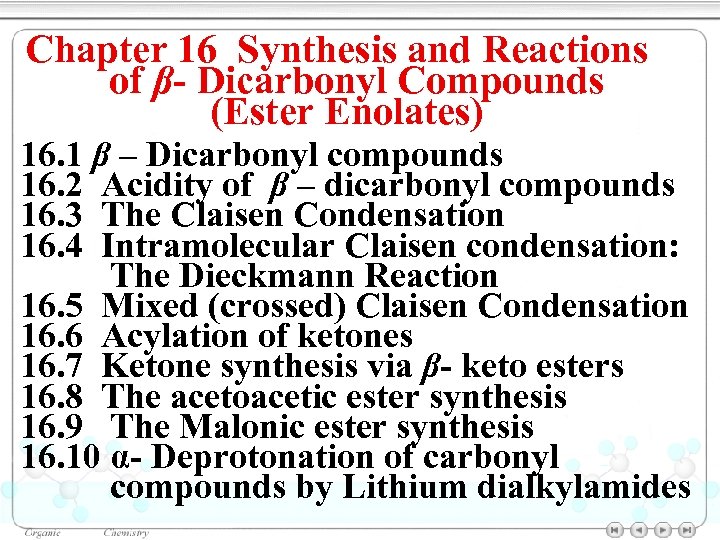 Chapter 16 Synthesis and Reactions of β- Dicarbonyl Compounds (Ester Enolates)

16.1 β – Dicarbonyl compounds
16.2 Acidity of β – dicarbonyl compounds
16.3 The Claisen Condensation
16.4 Intramolecular Claisen condensation: The Dieckmann Reaction
16.5 Mixed (crossed) Claisen Condensation
16.6 Acylation of ketones
16.7 Ketone synthesis via β- keto esters
16.8 The acetoacetic ester synthesis
16.9 The Malonic ester synthesis
16.10 α- Deprotonation of carbonyl compounds by Lithium dialkylamides

Organic Chemistry